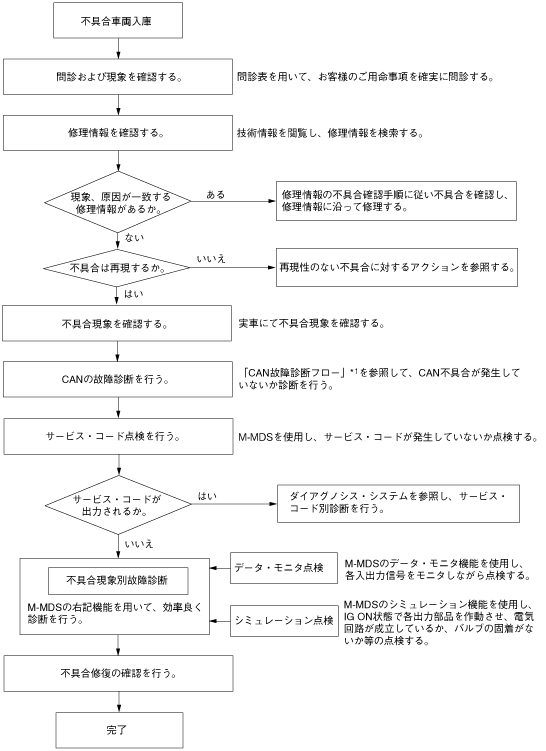 不具合車両入庫

問診および現象を確認する。

問診表を用いて、お客様のご用命事項を確実に問診する。

修理情報を確認する。

技術情報を閲覧し、修理情報を検索する。

現象、原因が一致する修理情報があるか。

ある

修理情報の不具合確認手順に従い不具合を確認し、修理情報に沿って修理する。

ない

不具合は再現するか。

いいえ

再現性のない不具合に対するアクションを参照する。

はい

不具合現象を確認する。

実車にて不具合現象を確認する。

CANの故障診断を行う。

「CAN故障診断フロー」*1を参照して、CAN不具合が発生していないか診断を行う。

サービス・コード点検を行う。

M-MDSを使用し、サービス・コードが発生していないか点検する。

サービス・コードが出力されるか。

はい

ダイアグノシス・システムを参照し、サービス・コード別診断を行う。

いいえ

不具合現象別故障診断

M-MDSの右記機能を用いて、効率良く診断を行う。

データ・モニタ点検

M-MDSのデータ・モニタ機能を使用し、各入出力信号をモニタしながら点検する。

シミュレーション点検

M-MDSのシミュレーション機能を使用し、IG ON状態で各出力部品を作動させ、電気回路が成立しているか、バルブの固着がないか等の点検する。

不具合修復の確認を行う。

完了